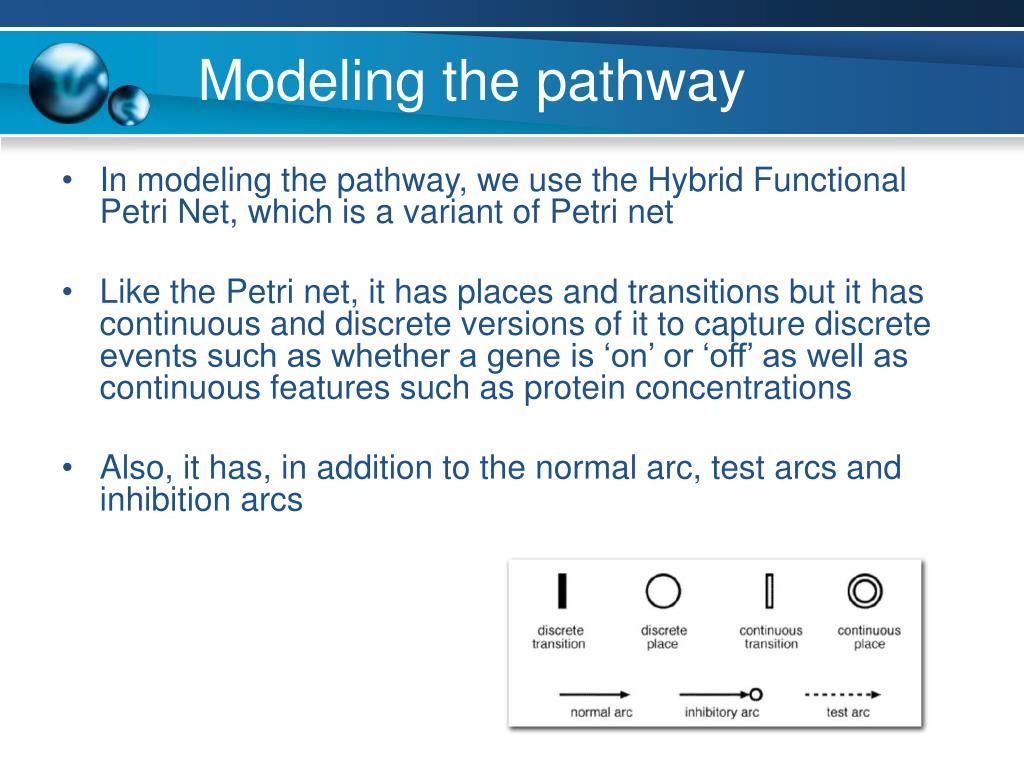 Modeling the pathway

• In modeling the pathway, we use the Hybrid Functional Petri Net, which is a variant of Petri net

• Like the Petri net, it has places and transitions but it has continuous and discrete versions of it to capture discrete events such as whether a gene is ‘on’ or ‘off’ as well as continuous features such as protein concentrations

• Also, it has, in addition to the normal arc, test arcs and inhibition arcs

discrete transition
discrete place
continuous transition
continuous place
normal arc
inhibitory arc
test arc